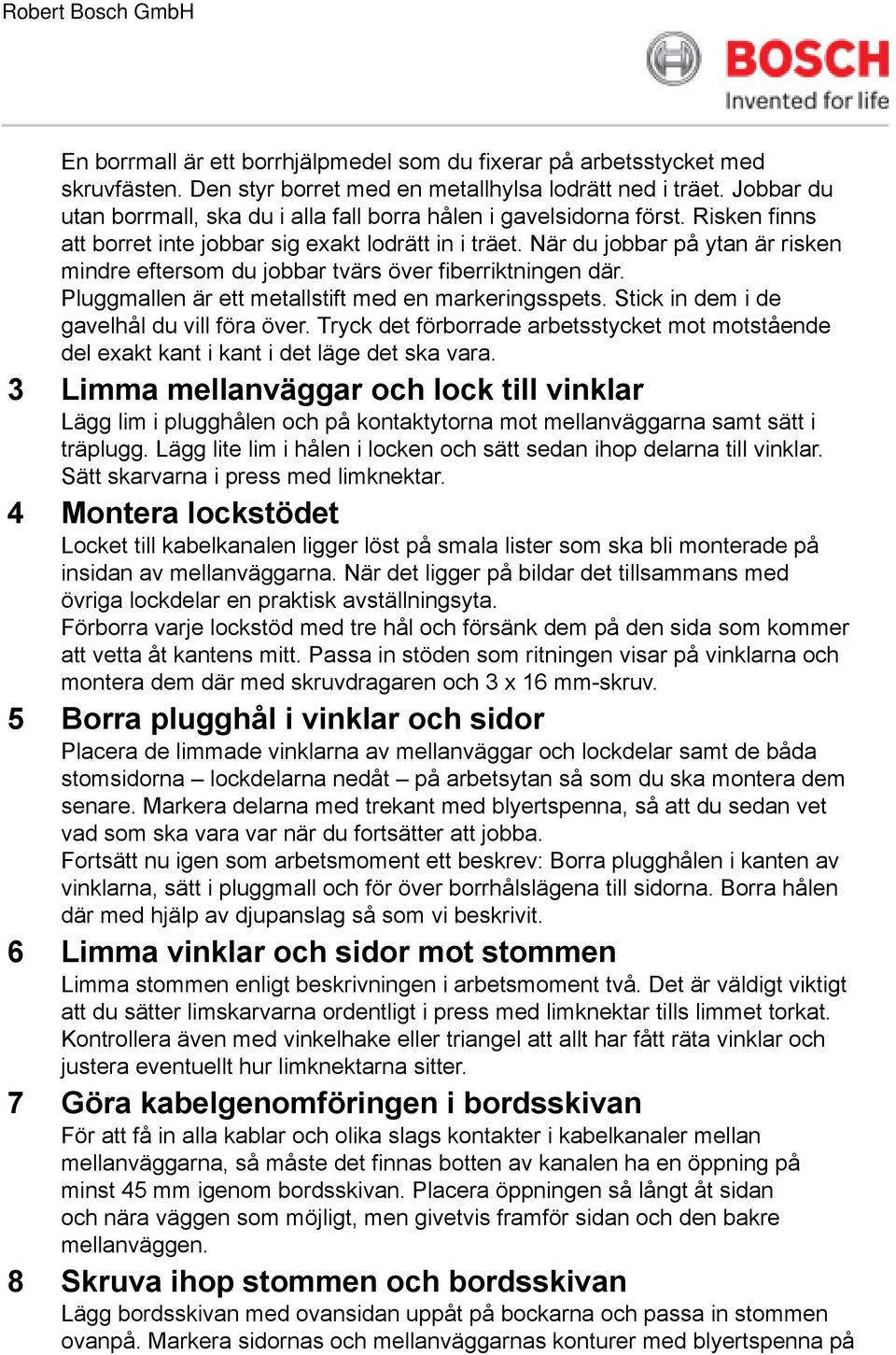 Robert Bosch GmbH

BOSCH
Invented for life

En borrmall är ett borrhjälpmedel som du fixerar på arbetsstycket med skruvfästen. Den styr borret med en metallhylsa lodrätt ned i träet. Jobbar du utan borrmall, ska du i alla fall borra hålen i gavelsidorna först. Risken finns att borret inte jobbar sig exakt lodrätt in i träet. När du jobbar på ytan är risken mindre eftersom du jobbar tvärs över fiberriktningen där.
Pluggmallen är ett metallstift med en markeringsspets. Stick in dem i de gavelhål du vill föra över. Tryck det förborrade arbetsstycket mot motstående del exakt kant i kant i det läge det ska vara.

3 Limma mellanväggar och lock till vinklar
Lägg lim i plugghålen och på kontaktytorna mot mellanväggarna samt sätt i träplugg. Lägg lite lim i hålen i locken och sätt sedan ihop delarna till vinklar. Sätt skarvarna i press med limknektar.

4 Montera lockstödet
Locket till kabelkanalen ligger löst på smala lister som ska bli monterade på insidan av mellanväggarna. När det ligger på bildar det tillsammans med övriga lockdelar en praktisk avställningsyta.
Förborra varje lockstöd med tre hål och försänk dem på den sida som kommer att vetta åt kantens mitt. Passa in stöden som ritningen visar på vinklarna och montera dem där med skruvdragaren och 3 x 16 mm-skruv.

5 Borra plugghål i vinklar och sidor
Placera de limmade vinklarna av mellanväggar och lockdelar samt de båda stomsidorna – lockdelarna nedåt – på arbetsytan så som du ska montera dem senare. Markera delarna med trekant med blyertspenna, så att du sedan vet vad som ska vara var när du fortsätter att jobba.
Fortsätt nu igen som arbetsmoment ett beskrev: Borra plugghålen i kanten av vinklarna, sätt i pluggmall och för över borrhålslägena till sidorna. Borra hålen där med hjälp av djupanslag så som vi beskrivit.

6 Limma vinklar och sidor mot stommen
Limma stommen enligt beskrivningen i arbetsmoment två. Det är väldigt viktigt att du sätter limskarvarna ordentligt i press med limknektar tills limmet torkat. Kontrollera även med vinkelhake eller triangel att allt har fått räta vinklar och justera eventuellt hur limknektarna sitter.

7 Göra kabelgenomföringen i bordsskivan
För att få in alla kablar och olika slags kontakter i kabelkanaler mellan mellanväggarna, så måste det finnas botten av kanalen ha en öppning på minst 45 mm igenom bordsskivan. Placera öppningen så långt åt sidan och nära väggen som möjligt, men givetvis framför sidan och den bakre mellanväggen.

8 Skruva ihop stommen och bordsskivan
Lägg bordsskivan med ovansidan uppåt på bockarna och passa in stommen ovanpå. Markera sidornas och mellanväggarnas konturer med blyertspenna på